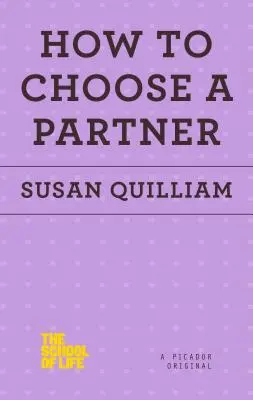 HOW TO CHOOSE A PARTNER

SUSAN QUILLIAM

THE SCHOOL OF LIFE

A PICADOR ORIGINAL